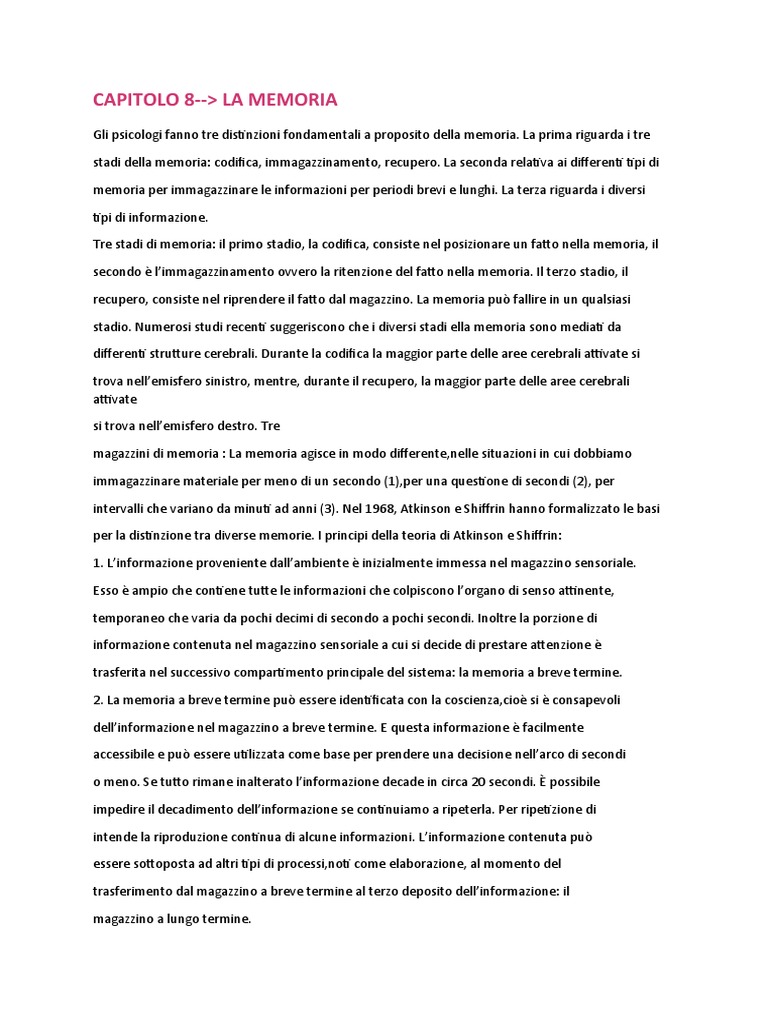 CAPITOLO 8--> LA MEMORIA

Gli psicologi fanno tre distinzioni fondamentali a proposito della memoria. La prima riguarda i tre stadi della memoria: codifica, immagazzinamento, recupero. La seconda relativa ai differenti tipi di memoria per immagazzinare le informazioni per periodi brevi e lunghi. La terza riguarda i diversi tipi di informazione.
Tre stadi di memoria: il primo stadio, la codifica, consiste nel posizionare un fatto nella memoria, il secondo è l'immagazzinamento ovvero la ritenzione del fatto nella memoria. Il terzo stadio, il recupero, consiste nel riprendere il fatto dal magazzino. La memoria può fallire in un qualsiasi stadio. Numerosi studi recenti suggeriscono che i diversi stadi ella memoria sono mediati da differenti strutture cerebrali. Durante la codifica la maggior parte delle aree cerebrali attivate si trova nell'emisfero sinistro, mentre, durante il recupero, la maggior parte delle aree cerebrali attivate
si trova nell'emisfero destro. Tre
magazzini di memoria : La memoria agisce in modo differente,nelle situazioni in cui dobbiamo immagazzinare materiale per meno di un secondo (1),per una questione di secondi (2), per intervalli che variano da minuti ad anni (3). Nel 1968, Atkinson e Shiffrin hanno formalizzato le basi per la distinzione tra diverse memorie. I principi della teoria di Atkinson e Shiffrin:
1. L'informazione proveniente dall'ambiente è inizialmente immessa nel magazzino sensoriale. Esso è ampio che contiene tutte le informazioni che colpiscono l'organo di senso attinente, temporaneo che varia da pochi decimi di secondo a pochi secondi. Inoltre la porzione di informazione contenuta nel magazzino sensoriale a cui si decide di prestare attenzione è trasferita nel successivo compartimento principale del sistema: la memoria a breve termine.
2. La memoria a breve termine può essere identificata con la coscienza,cioè si è consapevoli dell'informazione nel magazzino a breve termine. E questa informazione è facilmente accessibile e può essere utilizzata come base per prendere una decisione nell'arco di secondi o meno. Se tutto rimane inalterato l'informazione decade in circa 20 secondi. È possibile impedire il decadimento dell'informazione se continuiamo a ripeterla. Per ripetizione di intende la riproduzione continua di alcune informazioni. L'informazione contenuta può essere sottoposta ad altri tipi di processi,noti come elaborazione, al momento del trasferimento dal magazzino a breve termine al terzo deposito dell'informazione: il magazzino a lungo termine.